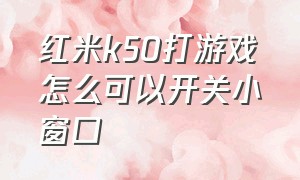 红米k50打游戏怎么可以开关小窗口